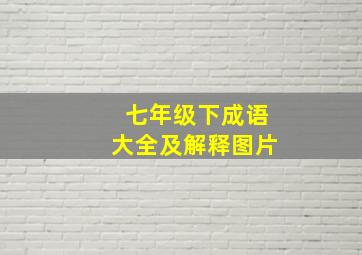 七年级下成语
大全及解释图片